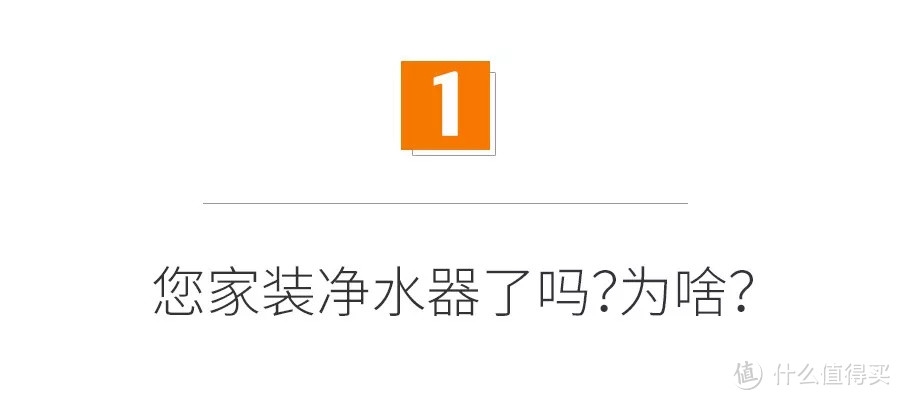 1

您家装净水器了吗?为啥?

值 什么值得买